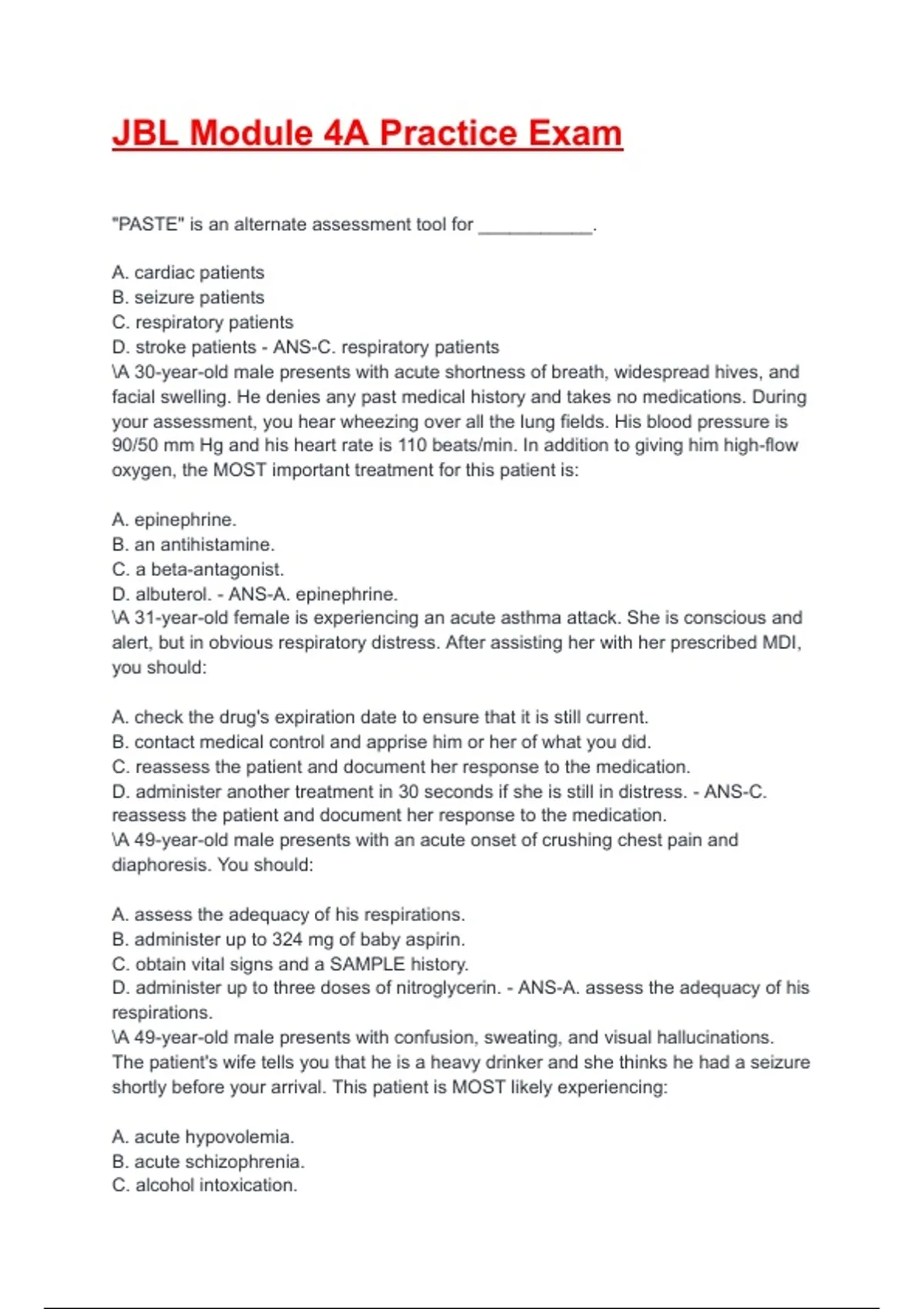 JBL Module 4A Practice Exam

"PASTE" is an alternate assessment tool for ___________.

A. cardiac patients
B. seizure patients
C. respiratory patients
D. stroke patients - ANS-C. respiratory patients
\A 30-year-old male presents with acute shortness of breath, widespread hives, and facial swelling. He denies any past medical history and takes no medications. During your assessment, you hear wheezing over all the lung fields. His blood pressure is 90/50 mm Hg and his heart rate is 110 beats/min. In addition to giving him high-flow oxygen, the MOST important treatment for this patient is:

A. epinephrine.
B. an antihistamine.
C. a beta-antagonist.
D. albuterol. - ANS-A. epinephrine.
\A 31-year-old female is experiencing an acute asthma attack. She is conscious and alert, but in obvious respiratory distress. After assisting her with her prescribed MDI, you should:

A. check the drug's expiration date to ensure that it is still current.
B. contact medical control and apprise him or her of what you did.
C. reassess the patient and document her response to the medication.
D. administer another treatment in 30 seconds if she is still in distress. - ANS-C. reassess the patient and document her response to the medication.
\A 49-year-old male presents with an acute onset of crushing chest pain and diaphoresis. You should:

A. assess the adequacy of his respirations.
B. administer up to 324 mg of baby aspirin.
C. obtain vital signs and a SAMPLE history.
D. administer up to three doses of nitroglycerin. - ANS-A. assess the adequacy of his respirations.
\A 49-year-old male presents with confusion, sweating, and visual hallucinations. The patient's wife tells you that he is a heavy drinker and she thinks he had a seizure shortly before your arrival. This patient is MOST likely experiencing:

A. acute hypovolemia.
B. acute schizophrenia.
C. alcohol intoxication.